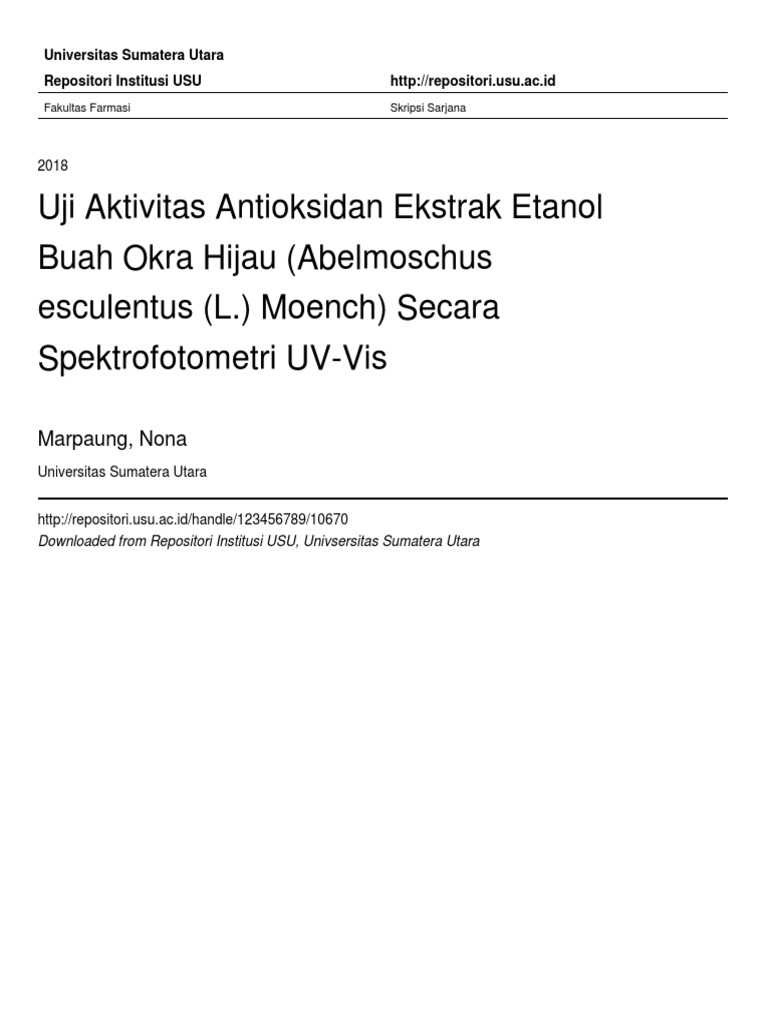 Universitas Sumatera Utara

Repositori Institusi USU

http://repositori.usu.ac.id

Fakultas Farmasi

Skripsi Sarjana

2018

Uji Aktivitas Antioksidan Ekstrak Etanol Buah Okra Hijau (Abelmoschus esculentus (L.) Moench) Secara Spektrofotometri UV-Vis

Marpaung, Nona

Universitas Sumatera Utara

http://repositori.usu.ac.id/handle/123456789/10670

Downloaded from Repositori Institusi USU, Univsersitas Sumatera Utara